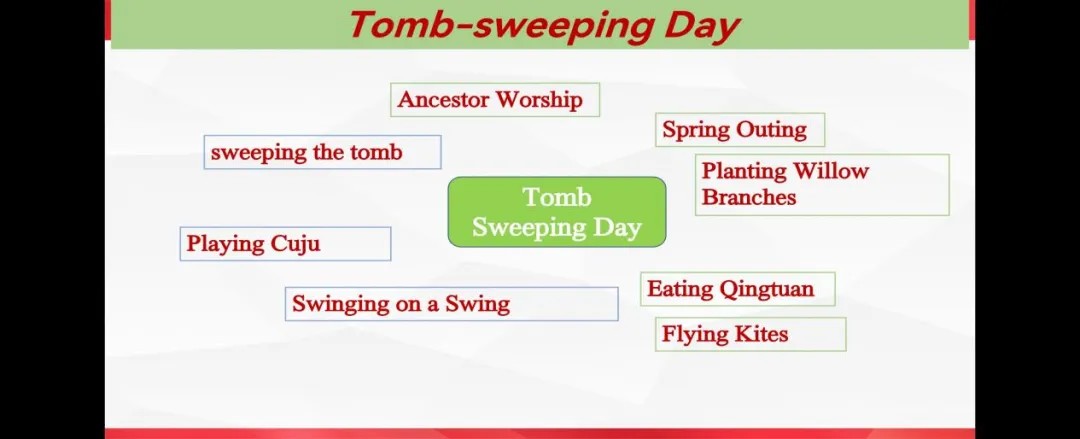 Tomb-sweeping Day

Ancestor Worship

Spring Outing

sweeping the tomb

Planting Willow Branches

Tomb Sweeping Day

Playing Cuju

Eating Qingtuan

Swinging on a Swing

Flying Kites